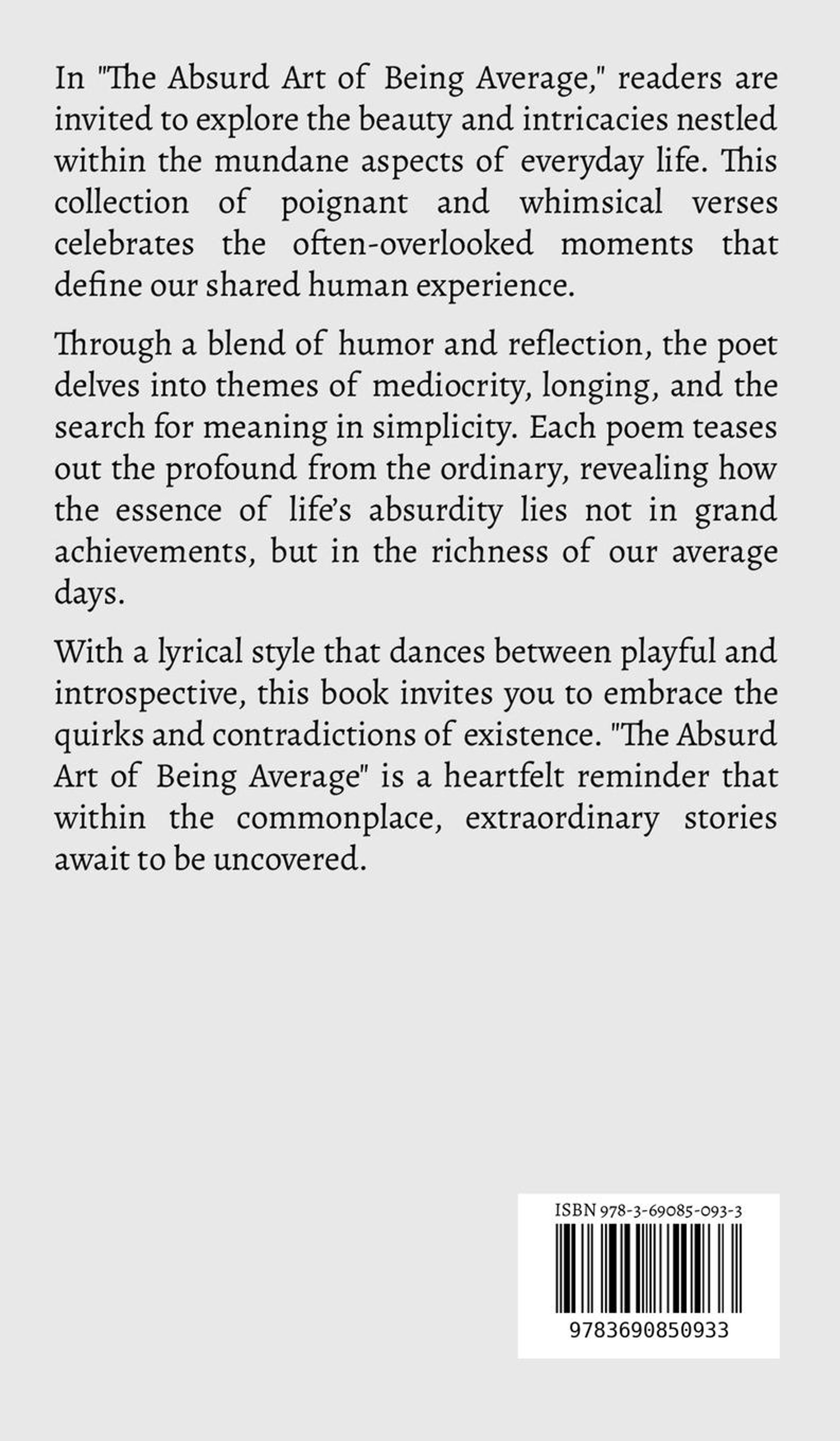 In "The Absurd Art of Being Average," readers are invited to explore the beauty and intricacies nestled within the mundane aspects of everyday life. This collection of poignant and whimsical verses celebrates the often-overlooked moments that define our shared human experience.

Through a blend of humor and reflection, the poet delves into themes of mediocrity, longing, and the search for meaning in simplicity. Each poem teases out the profound from the ordinary, revealing how the essence of life's absurdity lies not in grand achievements, but in the richness of our average days.

With a lyrical style that dances between playful and introspective, this book invites you to embrace the quirks and contradictions of existence. "The Absurd Art of Being Average" is a heartfelt reminder that within the commonplace, extraordinary stories await to be uncovered.

ISBN 978-3-69085-093-3

9783690850933